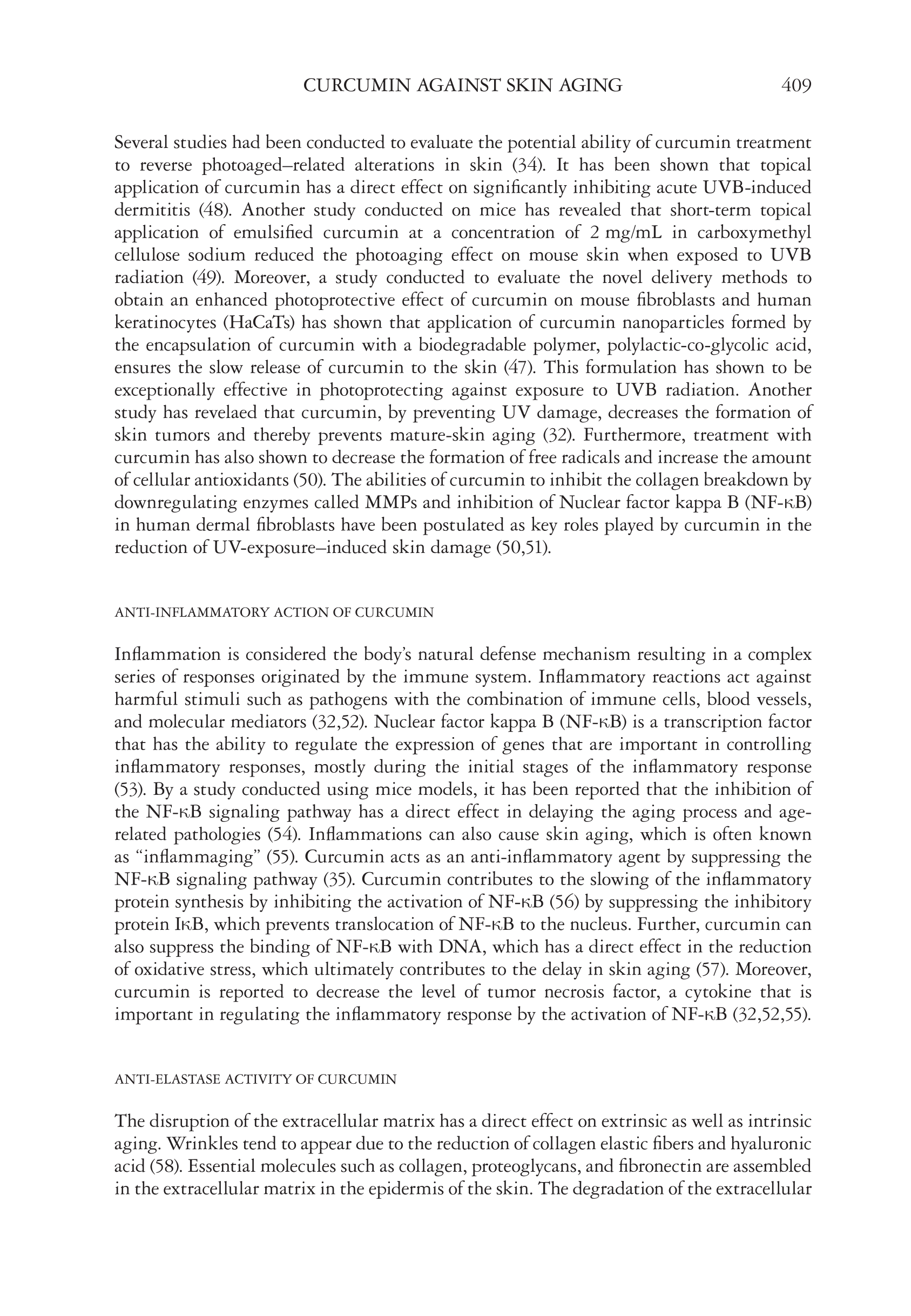 CURCUMIN AGAINST SKIN AGING 409

Several studies had been conducted to evaluate the potential ability of curcumin treatment to reverse photoaged–related alterations in skin (34). It has been shown that topical application of curcumin has a direct effect on significantly inhibiting acute UVB-induced dermititis (48). Another study conducted on mice has revealed that short-term topical application of emulsified curcumin at a concentration of 2 mg/mL in carboxymethyl cellulose sodium reduced the photoaging effect on mouse skin when exposed to UVB radiation (49). Moreover, a study conducted to evaluate the novel delivery methods to obtain an enhanced photoprotective effect of curcumin on mouse fibroblasts and human keratinocytes (HaCaTs) has shown that application of curcumin nanoparticles formed by the encapsulation of curcumin with a biodegradable polymer, polylactic-co-glycolic acid, ensures the slow release of curcumin to the skin (47). This formulation has shown to be exceptionally effective in photoprotecting against exposure to UVB radiation. Another study has revelaed that curcumin, by preventing UV damage, decreases the formation of skin tumors and thereby prevents mature-skin aging (32). Furthermore, treatment with curcumin has also shown to decrease the formation of free radicals and increase the amount of cellular antioxidants (50). The abilities of curcumin to inhibit the collagen breakdown by downregulating enzymes called MMPs and inhibition of Nuclear factor kappa B (NF-κB) in human dermal fibroblasts have been postulated as key roles played by curcumin in the reduction of UV-exposure–induced skin damage (50,51).

ANTI-INFLAMMATORY ACTION OF CURCUMIN

Inflammation is considered the body's natural defense mechanism resulting in a complex series of responses originated by the immune system. Inflammatory reactions act against harmful stimuli such as pathogens with the combination of immune cells, blood vessels, and molecular mediators (32,52). Nuclear factor kappa B (NF-κB) is a transcription factor that has the ability to regulate the expression of genes that are important in controlling inflammatory responses, mostly during the initial stages of the inflammatory response (53). By a study conducted using mice models, it has been reported that the inhibition of the NF-κB signaling pathway has a direct effect in delaying the aging process and age-related pathologies (54). Inflammations can also cause skin aging, which is often known as "inflammaging" (55). Curcumin acts as an anti-inflammatory agent by suppressing the NF-κB signaling pathway (35). Curcumin contributes to the slowing of the inflammatory protein synthesis by inhibiting the activation of NF-κB (56) by suppressing the inhibitory protein IκB, which prevents translocation of NF-κB to the nucleus. Further, curcumin can also suppress the binding of NF-κB with DNA, which has a direct effect in the reduction of oxidative stress, which ultimately contributes to the delay in skin aging (57). Moreover, curcumin is reported to decrease the level of tumor necrosis factor, a cytokine that is important in regulating the inflammatory response by the activation of NF-κB (32,52,55).

ANTI-ELASTASE ACTIVITY OF CURCUMIN

The disruption of the extracellular matrix has a direct effect on extrinsic as well as intrinsic aging. Wrinkles tend to appear due to the reduction of collagen elastic fibers and hyaluronic acid (58). Essential molecules such as collagen, proteoglycans, and fibronectin are assembled in the extracellular matrix in the epidermis of the skin. The degradation of the extracellular